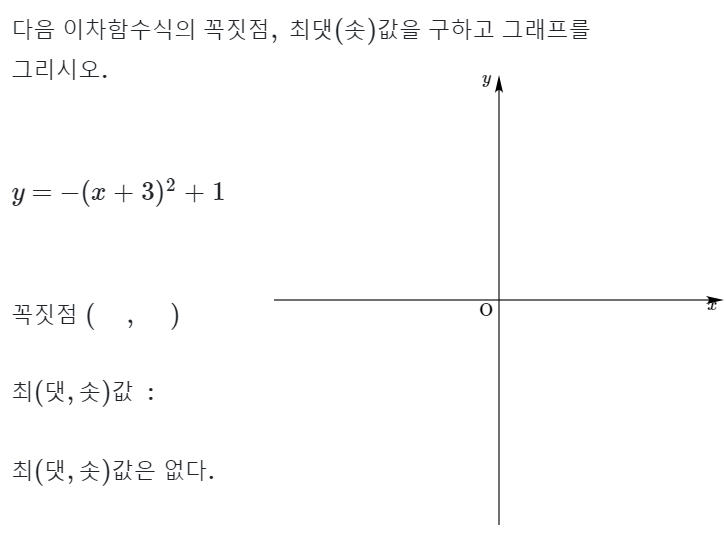 다음 이차함수식의 꼭짓점, 최댓(솟)값을 구하고 그래프를 그리시오.

$y = -(x+3)^2 + 1$

꼭짓점 (  ,  )

최(댓, 솟)값 :

최(댓, 솟)값은 없다.

$y$

O

$x$